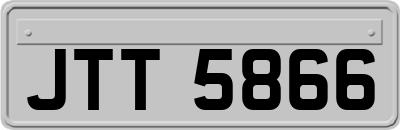 JTT 5866